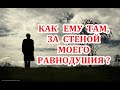 КАК ЕМУ ТАМ, ЗА СТЕНОЙ МОЕГО РАВНОДУШИЯ ?